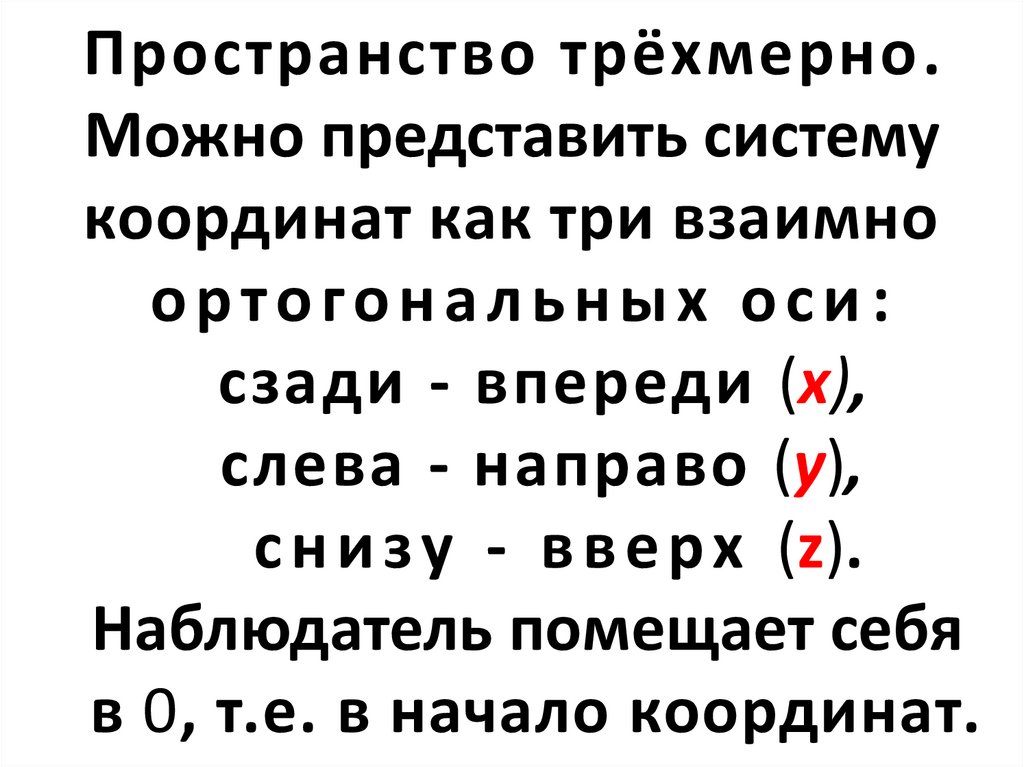 Пространство трёхмерно. Можно представить систему координат как три взаимно ортогональных оси:
сзади - впереди (x),
слева - направо (y),
снизу - вверх (z).
Наблюдатель помещает себя в 0, т.е. в начало координат.